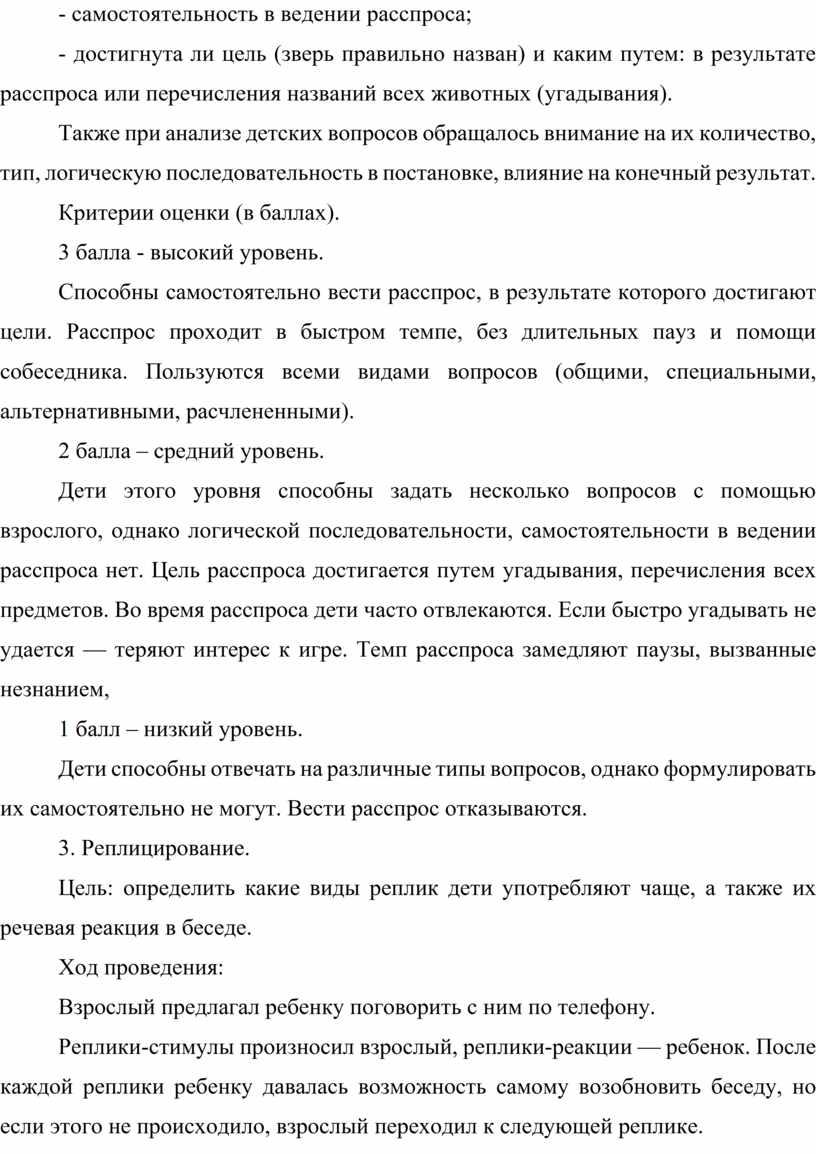 - самостоятельность в ведении расспроса;

- достигнута ли цель (зверь правильно назван) и каким путем: в результате расспроса или перечисления названий всех животных (угадывания).

Также при анализе детских вопросов обращалось внимание на их количество, тип, логическую последовательность в постановке, влияние на конечный результат.

Критерии оценки (в баллах).

3 балла - высокий уровень.

Способны самостоятельно вести расспрос, в результате которого достигают цели. Расспрос проходит в быстром темпе, без длительных пауз и помощи собеседника. Пользуются всеми видами вопросов (общими, специальными, альтернативными, расчлененными).

2 балла – средний уровень.

Дети этого уровня способны задать несколько вопросов с помощью взрослого, однако логической последовательности, самостоятельности в ведении расспроса нет. Цель расспроса достигается путем угадывания, перечисления всех предметов. Во время расспроса дети часто отвлекаются. Если быстро угадывать не удается — теряют интерес к игре. Темп расспроса замедляют паузы, вызванные незнанием,

1 балл – низкий уровень.

Дети способны отвечать на различные типы вопросов, однако формулировать их самостоятельно не могут. Вести расспрос отказываются.

3. Реплицирование.

Цель: определить какие виды реплик дети употребляют чаще, а также их речевая реакция в беседе.

Ход проведения:

Взрослый предлагал ребенку поговорить с ним по телефону.

Реплики-стимулы произносил взрослый, реплики-реакции — ребенок. После каждой реплики ребенку давалась возможность самому возобновить беседу, но если этого не происходило, взрослый переходил к следующей реплике.